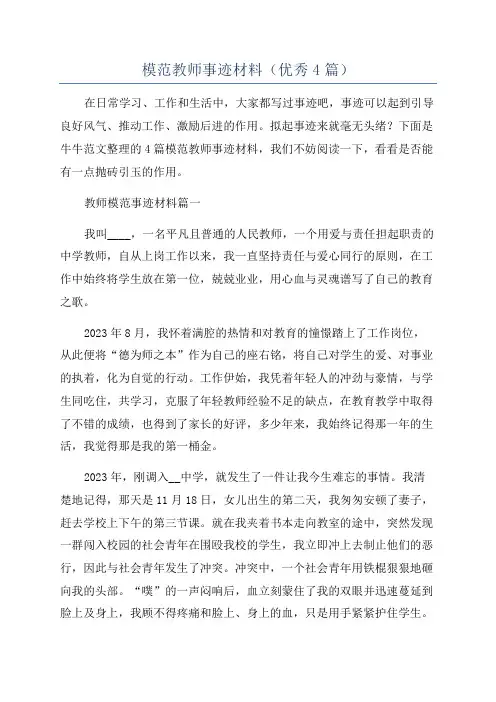 模范教师事迹材料（优秀4篇）

在日常学习、工作和生活中，大家都写过事迹吧，事迹可以起到引导良好风气、推动工作、激励后进的作用。拟起事迹来就毫无头绪？下面是牛牛范文整理的4篇模范教师事迹材料，我们不妨阅读一下，看看是否能有一点抛砖引玉的作用。

教师模范事迹材料篇一

我叫____，一名平凡且普通的人民教师，一个用爱与责任担起职责的中学教师，自从上岗工作以来，我一直坚持责任与爱心同行的原则，在工作中始终将学生放在第一位，兢兢业业，用心血与灵魂谱写了自己的教育之歌。

2023年8月，我怀着满腔的热情和对教育的憧憬踏上了工作岗位，从此便将“德为师之本”作为自己的座右铭，将自己对学生的爱、对事业的执着，化为自觉的行动。工作伊始，我凭着年轻人的冲劲与豪情，与学生同吃住，共学习，克服了年轻教师经验不足的缺点，在教育教学中取得了不错的成绩，也得到了家长的好评，多少年来，我始终记得那一年的生活，我觉得那是我的第一桶金。

2023年，刚调入__中学，就发生了一件让我今生难忘的事情。我清楚地记得，那天是11月18日，女儿出生的第二天，我匆匆安顿了妻子，赶去学校上下午的第三节课。就在我夹着书本走向教室的途中，突然发现一群闯入校园的社会青年在围殴我校的学生，我立即冲上去制止他们的恶行，因此与社会青年发生了冲突。冲突中，一个社会青年用铁棍狠狠地砸向我的头部。“噗”的一声闷响后，血立刻蒙住了我的双眼并迅速蔓延到脸上及身上，我顾不得疼痛和脸上、身上的血，只是用手紧紧护住学生。